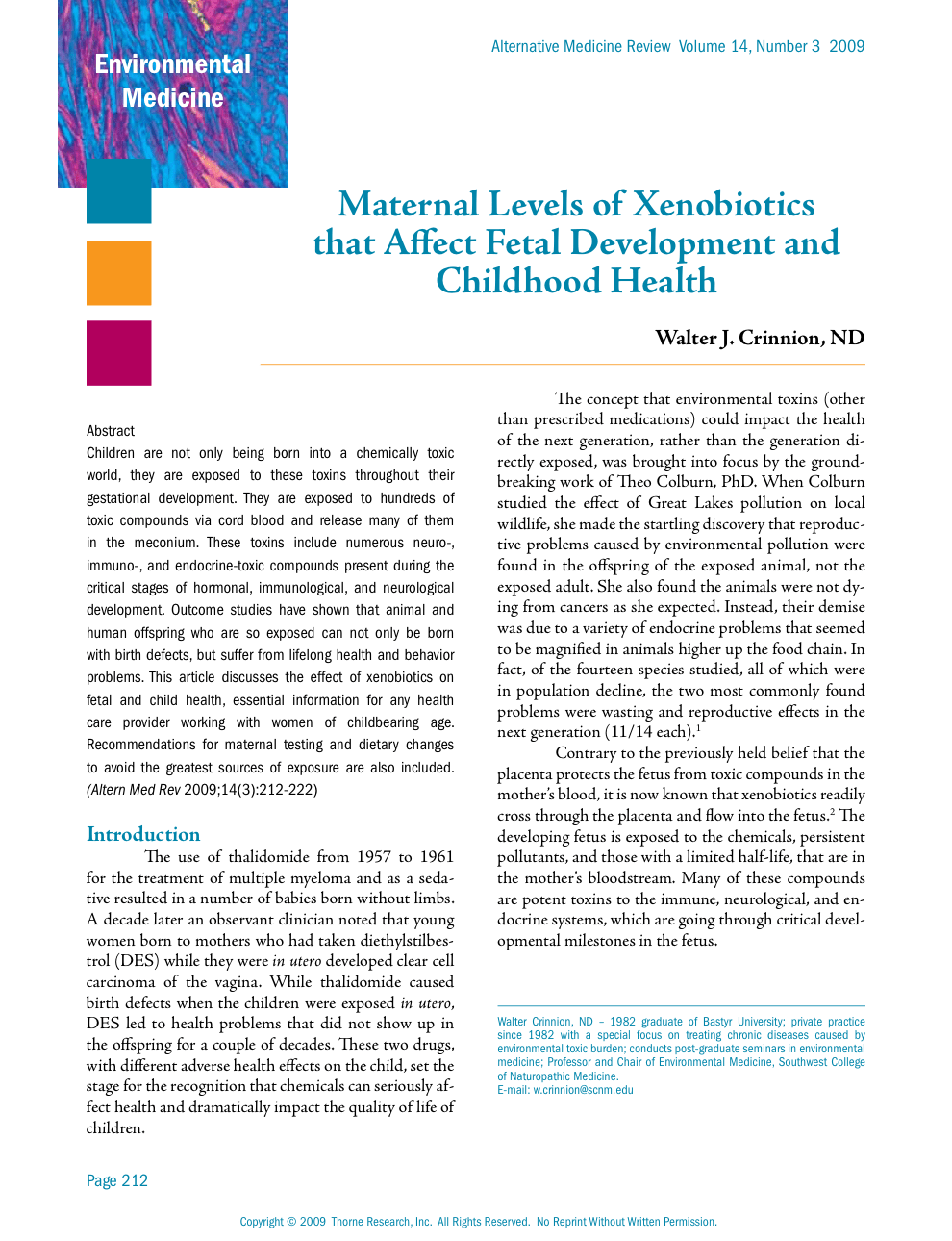 Environmental Medicine

Alternative Medicine Review Volume 14, Number 3 2009

Maternal Levels of Xenobiotics that Affect Fetal Development and Childhood Health

Walter J. Crinnion, ND

Abstract
Children are not only being born into a chemically toxic world, they are exposed to these toxins throughout their gestational development. They are exposed to hundreds of toxic compounds via cord blood and release many of them in the meconium. These toxins include numerous neuro-, immuno-, and endocrine-toxic compounds present during the critical stages of hormonal, immunological, and neurological development. Outcome studies have shown that animal and human offspring who are so exposed can not only be born with birth defects, but suffer from lifelong health and behavior problems. This article discusses the effect of xenobiotics on fetal and child health, essential information for any health care provider working with women of childbearing age. Recommendations for maternal testing and dietary changes to avoid the greatest sources of exposure are also included. (Altern Med Rev 2009;14(3):212-222)

Introduction
The use of thalidomide from 1957 to 1961 for the treatment of multiple myeloma and as a sedative resulted in a number of babies born without limbs. A decade later an observant clinician noted that young women born to mothers who had taken diethylstilbestrol (DES) while they were in utero developed clear cell carcinoma of the vagina. While thalidomide caused birth defects when the children were exposed in utero, DES led to health problems that did not show up in the offspring for a couple of decades. These two drugs, with different adverse health effects on the child, set the stage for the recognition that chemicals can seriously affect health and dramatically impact the quality of life of children.

The concept that environmental toxins (other than prescribed medications) could impact the health of the next generation, rather than the generation directly exposed, was brought into focus by the groundbreaking work of Theo Colburn, PhD. When Colburn studied the effect of Great Lakes pollution on local wildlife, she made the startling discovery that reproductive problems caused by environmental pollution were found in the offspring of the exposed animal, not the exposed adult. She also found the animals were not dying from cancers as she expected. Instead, their demise was due to a variety of endocrine problems that seemed to be magnified in animals higher up the food chain. In fact, of the fourteen species studied, all of which were in population decline, the two most commonly found problems were wasting and reproductive effects in the next generation (11/14 each).$^1$

Contrary to the previously held belief that the placenta protects the fetus from toxic compounds in the mother's blood, it is now known that xenobiotics readily cross through the placenta and flow into the fetus.$^2$ The developing fetus is exposed to the chemicals, persistent pollutants, and those with a limited half-life, that are in the mother's bloodstream. Many of these compounds are potent toxins to the immune, neurological, and endocrine systems, which are going through critical developmental milestones in the fetus.

Walter Crinnion, ND – 1982 graduate of Bastyr University; private practice since 1982 with a special focus on treating chronic diseases caused by environmental toxic burden; conducts post-graduate seminars in environmental medicine; Professor and Chair of Environmental Medicine, Southwest College of Naturopathic Medicine.
E-mail: w.crinnion@scnm.edu

Page 212

Copyright © 2009 Thorne Research, Inc. All Rights Reserved. No Reprint Without Written Permission.